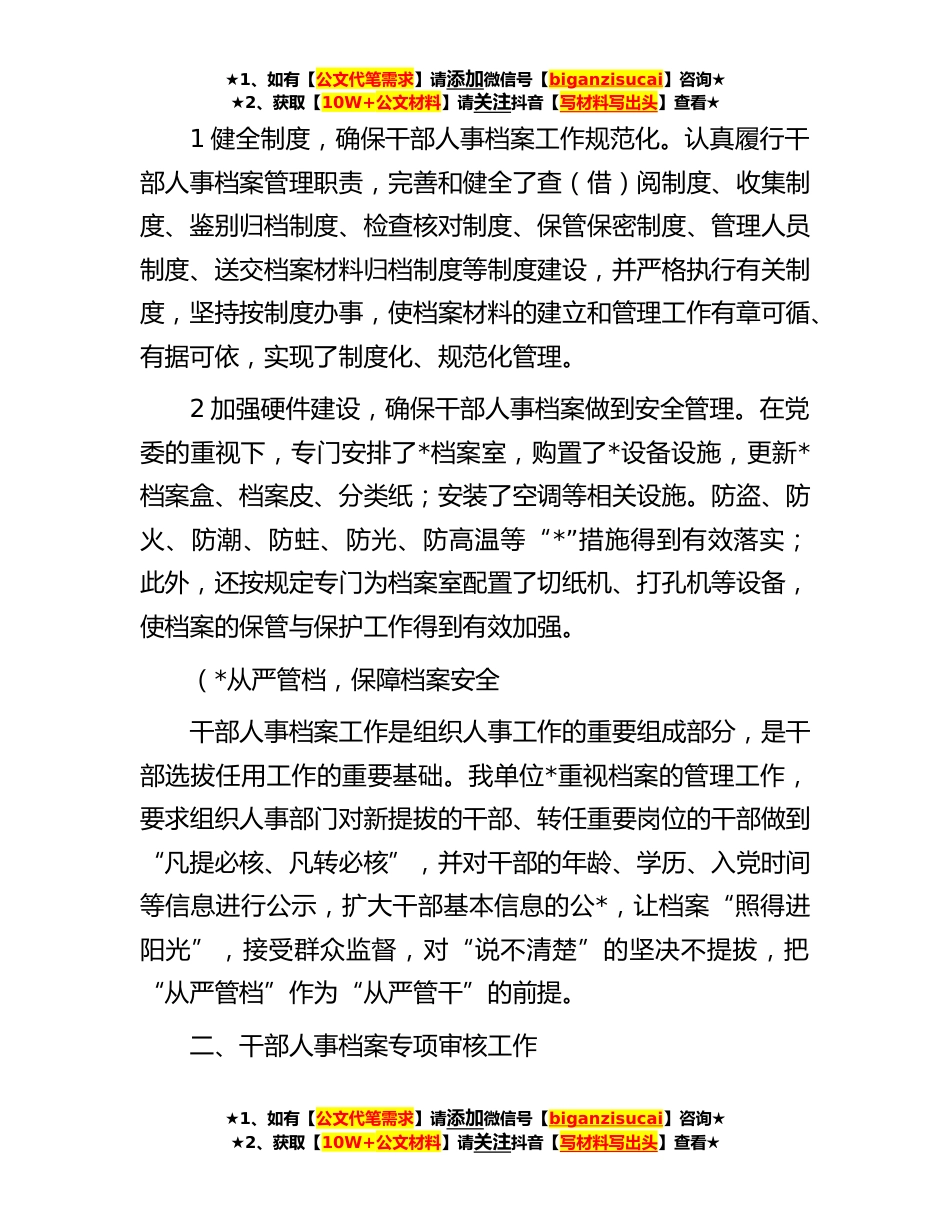 ★1、如有【公文代笔需求】请添加微信号【biganzisucai】咨询★
★2、获取【10W+公文材料】请关注抖音【写材料写出头】查看★

1 健全制度，确保干部人事档案工作规范化。认真履行干部人事档案管理职责，完善和健全了查（借）阅制度、收集制度、鉴别归档制度、检查核对制度、保管保密制度、管理人员制度、送交档案材料归档制度等制度建设，并严格执行有关制度，坚持按制度办事，使档案材料的建立和管理工作有章可循、有据可依，实现了制度化、规范化管理。

2 加强硬件建设，确保干部人事档案做到安全管理。在党委的重视下，专门安排了*档案室，购置了*设备设施，更新*档案盒、档案皮、分类纸；安装了空调等相关设施。防盗、防火、防潮、防蛀、防光、防高温等“*”措施得到有效落实；此外，还按规定专门为档案室配置了切纸机、打孔机等设备，使档案的保管与保护工作得到有效加强。

（*从严管档，保障档案安全

干部人事档案工作是组织人事工作的重要组成部分，是干部选拔任用工作的重要基础。我单位*重视档案的管理工作，要求组织人事部门对新提拔的干部、转任重要岗位的干部做到“凡提必核、凡转必核”，并对干部的年龄、学历、入党时间等信息进行公示，扩大干部基本信息的公*，让档案“照得进阳光”，接受群众监督，对“说不清楚”的坚决不提拔，把“从严管档”作为“从严管干”的前提。

二、干部人事档案专项审核工作

★1、如有【公文代笔需求】请添加微信号【biganzisucai】咨询★
★2、获取【10W+公文材料】请关注抖音【写材料写出头】查看★